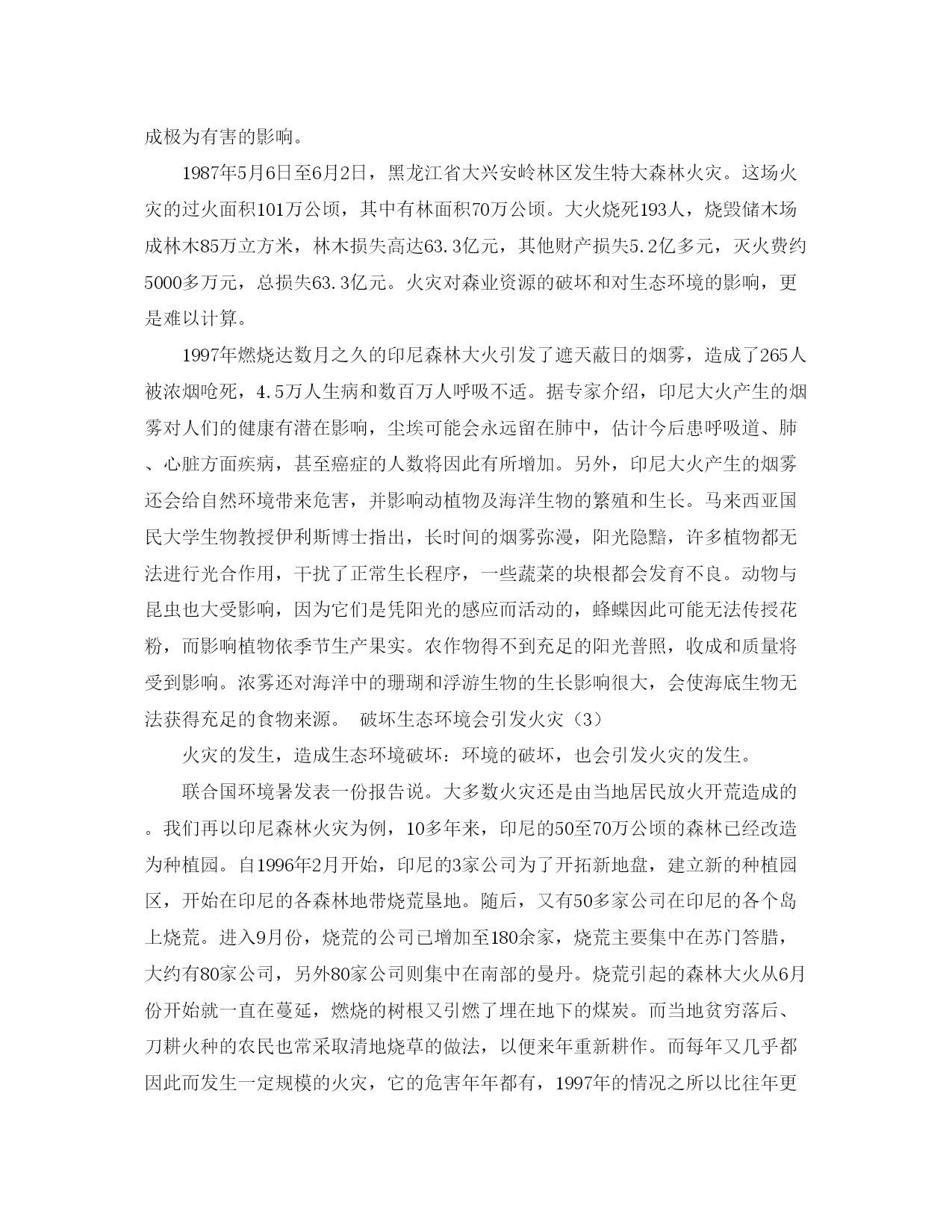 成极为有害的影响。

1987年5月6日至6月2日，黑龙江省大兴安岭林区发生特大森林火灾。这场火灾的过火面积101万公顷，其中有林面积70万公顷。大火烧死193人，烧毁储木场成林木85万立方米，林木损失高达63.3亿元，其他财产损失5.2亿多元，灭火费约5000多万元，总损失63.3亿元。火灾对森业资源的破坏和对生态环境的影响，更是难以计算。

1997年燃烧达数月之久的印尼森林大火引发了遮天蔽日的烟雾，造成了265人被浓烟呛死，4.5万人生病和数百万人呼吸不适。据专家介绍，印尼大火产生的烟雾对人们的健康有潜在影响，尘埃可能会永远留在肺中，估计今后患呼吸道、肺、心脏方面疾病，甚至癌症的人数将因此有所增加。另外，印尼大火产生的烟雾还会给自然环境带来危害，并影响动植物及海洋生物的繁殖和生长。马来西亚国民大学生物教授伊利斯博士指出，长时间的烟雾弥漫，阳光隐黯，许多植物都无法进行光合作用，干扰了正常生长程序，一些蔬菜的块根都会发育不良。动物与昆虫也大受影响，因为它们是凭阳光的感应而活动的，蜂蝶因此可能无法传授花粉，而影响植物依季节生产果实。农作物得不到充足的阳光普照，收成和质量将受到影响。浓雾还对海洋中的珊瑚和浮游生物的生长影响很大，会使海底生物无法获得充足的食物来源。 破坏生态环境会引发火灾（3）

火灾的发生，造成生态环境破坏：环境的破坏，也会引发火灾的发生。

联合国环境暑发表一份报告说。大多数火灾还是由当地居民放火开荒造成的。我们再以印尼森林火灾为例，10多年来，印尼的50至70万公顷的森林已经改造为种植园。自1996年2月开始，印尼的3家公司为了开拓新地盘，建立新的种植园区，开始在印尼的各森林地带烧荒垦地。随后，又有50多家公司在印尼的各个岛上烧荒。进入9月份，烧荒的公司已增加至180余家，烧荒主要集中在苏门答腊，大约有80家公司，另外80家公司则集中在南部的曼丹。烧荒引起的森林大火从6月份开始就一直在蔓延，燃烧的树根又引燃了埋在地下的煤炭。而当地贫穷落后、刀耕火种的农民也常采取清地烧草的做法，以便来年重新耕作。而每年又几乎都因此而发生一定规模的火灾，它的危害年年都有，1997年的情况之所以比往年更